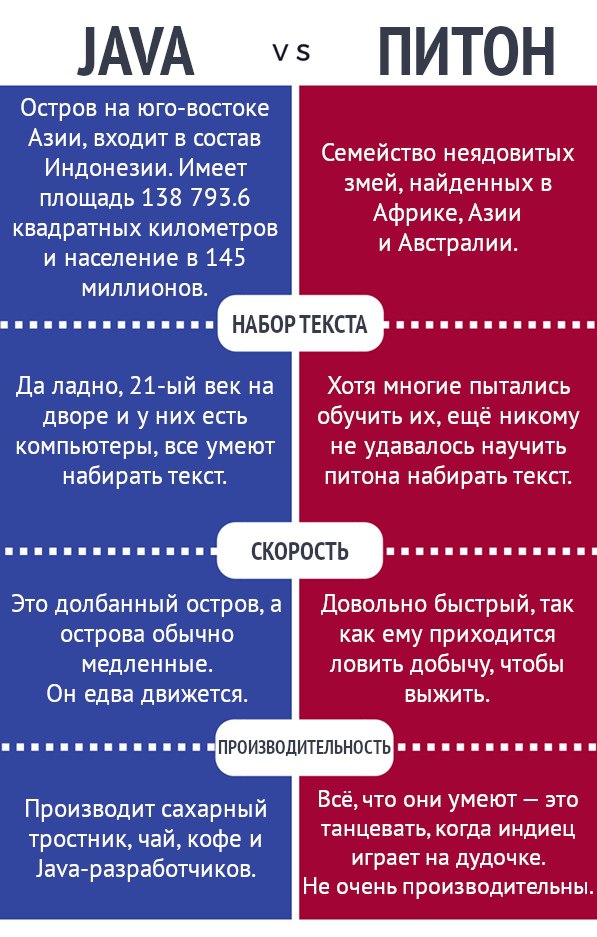 JAVA vs ПИТОН

Остров на юго-востоке Азии, входит в состав Индонезии. Имеет площадь 138 793.6 квадратных километров и население в 145 миллионов.

Семейство неядовитых змей, найденных в Африке, Азии и Австралии.

НАБОР ТЕКСТА

Да ладно, 21-ый век на дворе и у них есть компьютеры, все умеют набирать текст.

Хотя многие пытались обучить их, ещё никому не удавалось научить питона набирать текст.

СКОРОСТЬ

Это долбанный остров, а острова обычно медленные.
Он едва движется.

Довольно быстрый, так как ему приходится ловить добычу, чтобы выжить.

ПРОИЗВОДИТЕЛЬНОСТЬ

Производит сахарный тростник, чай, кофе и Java-разработчиков.

Всё, что они умеют — это танцевать, когда индиец играет на дудочке.
Не очень производительны.